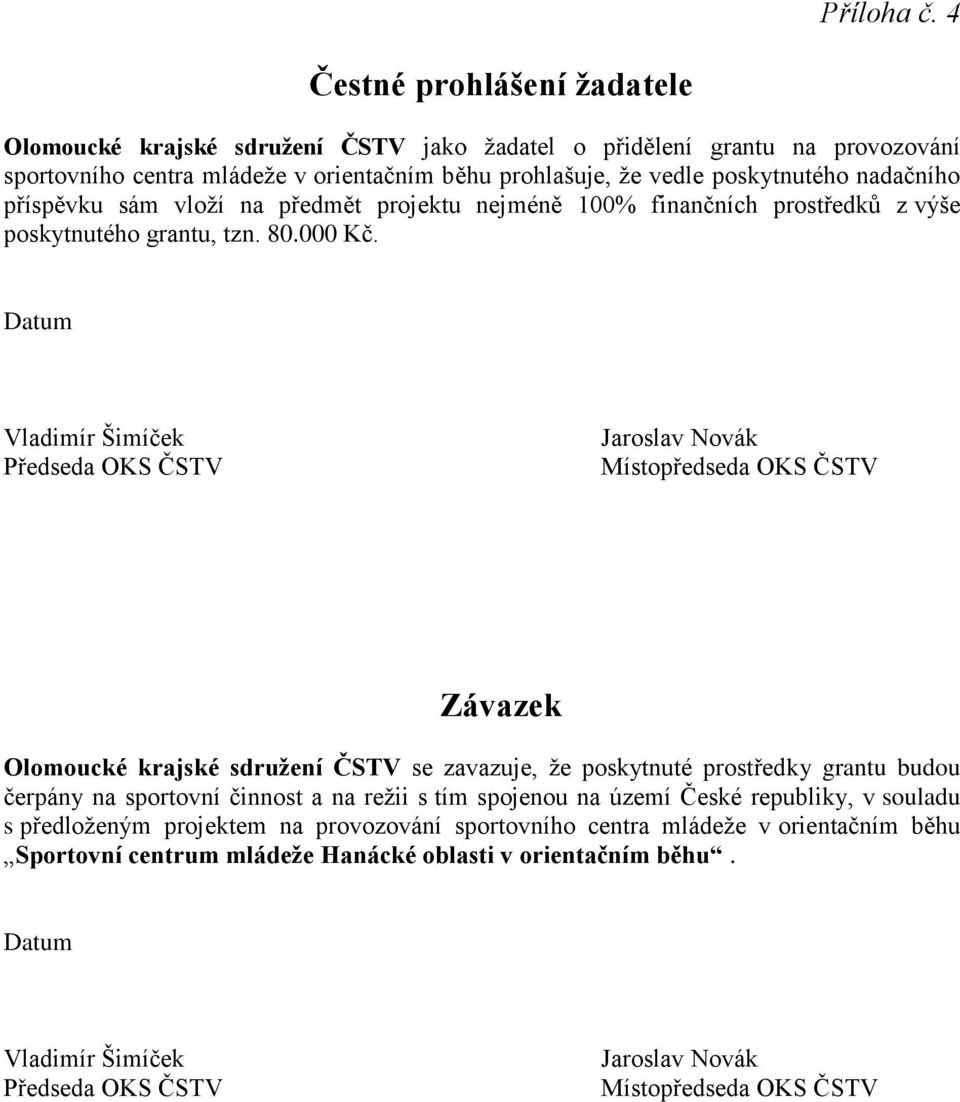 Příloha č. 4

Čestné prohlášení žadatele

Olomoucké krajské sdružení ČSTV jako žadatel o přidělení grantu na provozování sportovního centra mládeže v orientačním běhu prohlašuje, že vedle poskytnutého nadačního příspěvku sám vloží na předmět projektu nejméně 100% finančních prostředků z výše poskytnutého grantu, tzn. 80.000 Kč.

Datum

Vladimír Šimíček
Předseda OKS ČSTV

Jaroslav Novák
Místopředseda OKS ČSTV

Závazek

Olomoucké krajské sdružení ČSTV se zavazuje, že poskytnuté prostředky grantu budou čerpány na sportovní činnost a na režii s tím spojenou na území České republiky, v souladu s předloženým projektem na provozování sportovního centra mládeže v orientačním běhu „Sportovní centrum mládeže Hanácké oblasti v orientačním běhu“.

Datum

Vladimír Šimíček
Předseda OKS ČSTV

Jaroslav Novák
Místopředseda OKS ČSTV